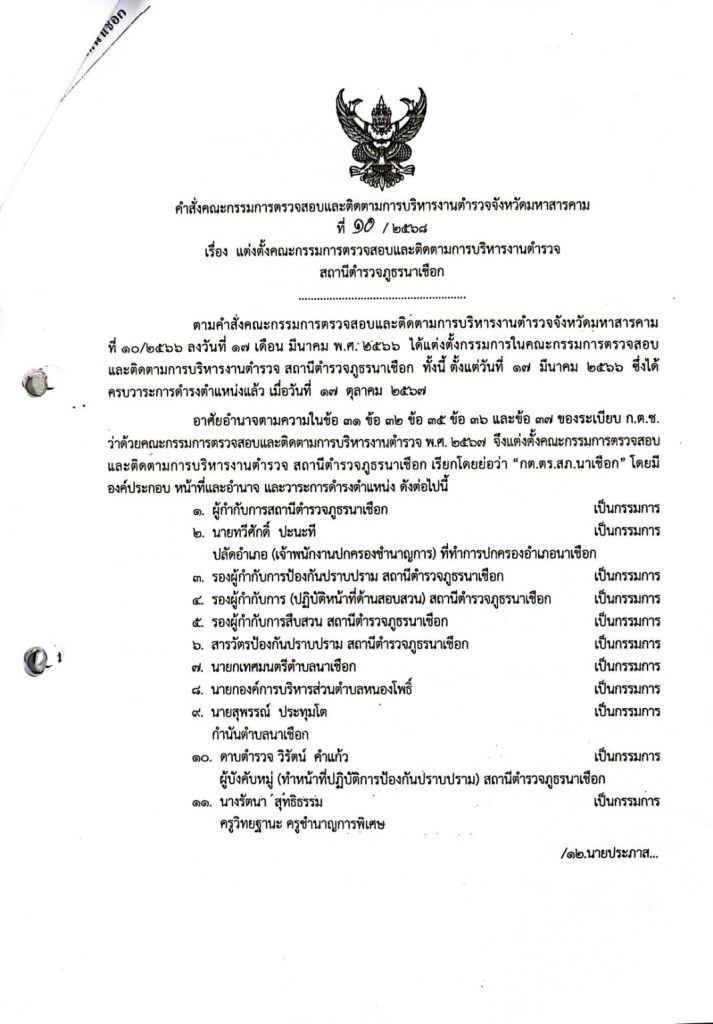 คำสั่งคณะกรรมการตรวจสอบและติดตามการบริหารงานตำรวจจังหวัดมหาสารคาม
ที่ ๑๐ / ๒๕๖๘
เรื่อง แต่งตั้งคณะกรรมการตรวจสอบและติดตามการบริหารงานตำรวจ สถานีตำรวจภูธรนาเชือก

ตามคำสั่งคณะกรรมการตรวจสอบและติดตามการบริหารงานตำรวจจังหวัดมหาสารคาม ที่ ๑๐/๒๕๖๖ ลงวันที่ ๑๗ เดือน มีนาคม พ.ศ. ๒๕๖๖ ได้แต่งตั้งกรรมการในคณะกรรมการตรวจสอบและติดตามการบริหารงานตำรวจ สถานีตำรวจภูธรนาเชือก ทั้งนี้ ตั้งแต่วันที่ ๑๗ มีนาคม ๒๕๖๖ ซึ่งได้ครบวาระการดำรงตำแหน่งแล้ว เมื่อวันที่ ๑๗ ตุลาคม ๒๕๖๗

อาศัยอำนาจตามความในข้อ ๓๑ ข้อ ๓๒ ข้อ ๓๕ ข้อ ๓๖ และข้อ ๓๗ ของระเบียบ ก.ต.ช. ว่าด้วยคณะกรรมการตรวจสอบและติดตามการบริหารงานตำรวจ พ.ศ. ๒๕๖๗ จึงแต่งตั้งคณะกรรมการตรวจสอบและติดตามการบริหารงานตำรวจ สถานีตำรวจภูธรนาเชือก เรียกโดยย่อว่า "กต.ตร.สภ.นาเชือก" โดยมีองค์ประกอบ หน้าที่และอำนาจ และวาระการดำรงตำแหน่ง ดังต่อไปนี้

๑. ผู้กำกับการสถานีตำรวจภูธรนาเชือก เป็นกรรมการ
๒. นายทวีศักดิ์ ปะนะที เป็นกรรมการ
ปลัดอำเภอ (เจ้าพนักงานปกครองชำนาญการ) ที่ทำการปกครองอำเภอนาเชือก
๓. รองผู้กำกับการป้องกันปราบปราม สถานีตำรวจภูธรนาเชือก เป็นกรรมการ
๔. รองผู้กำกับการ (ปฏิบัติหน้าที่ด้านสอบสวน) สถานีตำรวจภูธรนาเชือก เป็นกรรมการ
๕. รองผู้กำกับการสืบสวน สถานีตำรวจภูธรนาเชือก เป็นกรรมการ
๖. สารวัตรป้องกันปราบปราม สถานีตำรวจภูธรนาเชือก เป็นกรรมการ
๗. นายกเทศมนตรีตำบลนาเชือก เป็นกรรมการ
๘. นายกองค์การบริหารส่วนตำบลหนองโพธิ์ เป็นกรรมการ
๙. นายสุพรรณ์ ประทุมโต เป็นกรรมการ
กำนันตำบลนาเชือก
๑๐. ดาบตำรวจ วิรัตน์ คำแก้ว เป็นกรรมการ
ผู้บังคับหมู่ (ทำหน้าที่ปฏิบัติการป้องกันปราบปราม) สถานีตำรวจภูธรนาเชือก
๑๑. นางรัตนา สุทธิธรรม เป็นกรรมการ
ครูวิทยฐานะ ครูชำนาญการพิเศษ

/๑๒.นายประภาส...